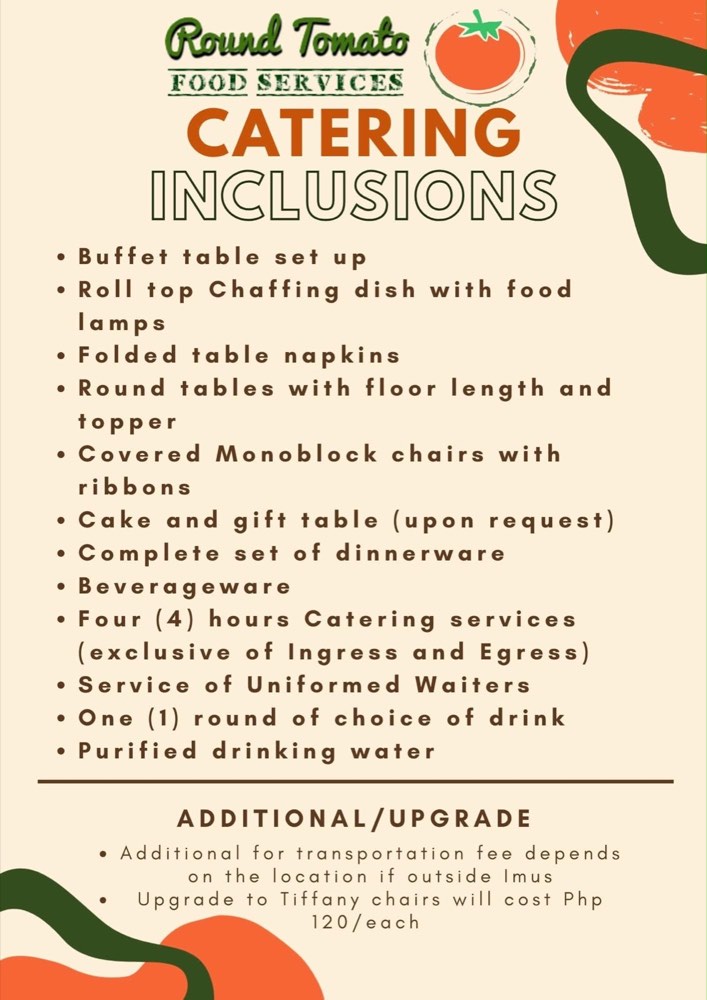 Round Tomato
FOOD SERVICES

CATERING
INCLUSIONS

• Buffet table set up
• Roll top Chaffing dish with food lamps
• Folded table napkins
• Round tables with floor length and topper
• Covered Monoblock chairs with ribbons
• Cake and gift table (upon request)
• Complete set of dinnerware
• Beverageware
• Four (4) hours Catering services (exclusive of Ingress and Egress)
• Service of Uniformed Waiters
• One (1) round of choice of drink
• Purified drinking water

ADDITIONAL/UPGRADE

• Additional for transportation fee depends on the location if outside Imus
• Upgrade to Tiffany chairs will cost Php 120/each